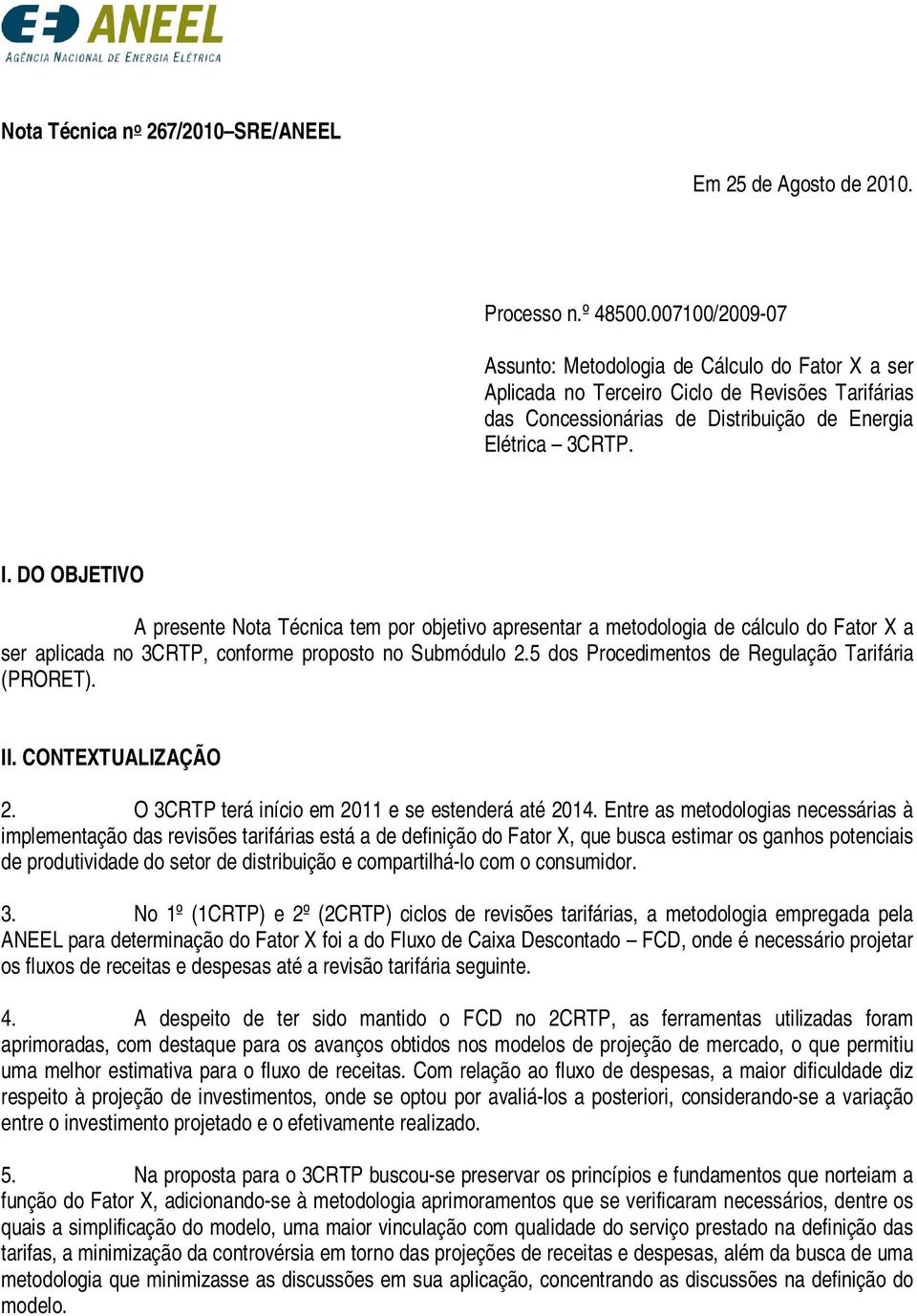 ANEEL
AGÊNCIA NACIONAL DE ENERGIA ELÉTRICA

Nota Técnica nº 267/2010–SRE/ANEEL

Em 25 de Agosto de 2010.

Processo n.º 48500.007100/2009-07

Assunto: Metodologia de Cálculo do Fator X a ser Aplicada no Terceiro Ciclo de Revisões Tarifárias das Concessionárias de Distribuição de Energia Elétrica – 3CRTP.

I. DO OBJETIVO

A presente Nota Técnica tem por objetivo apresentar a metodologia de cálculo do Fator X a ser aplicada no 3CRTP, conforme proposto no Submódulo 2.5 dos Procedimentos de Regulação Tarifária (PRORET).

II. CONTEXTUALIZAÇÃO

2. O 3CRTP terá início em 2011 e se estenderá até 2014. Entre as metodologias necessárias à implementação das revisões tarifárias está a de definição do Fator X, que busca estimar os ganhos potenciais de produtividade do setor de distribuição e compartilhá-lo com o consumidor.

3. No 1º (1CRTP) e 2º (2CRTP) ciclos de revisões tarifárias, a metodologia empregada pela ANEEL para determinação do Fator X foi a do Fluxo de Caixa Descontado – FCD, onde é necessário projetar os fluxos de receitas e despesas até a revisão tarifária seguinte.

4. A despeito de ter sido mantido o FCD no 2CRTP, as ferramentas utilizadas foram aprimoradas, com destaque para os avanços obtidos nos modelos de projeção de mercado, o que permitiu uma melhor estimativa para o fluxo de receitas. Com relação ao fluxo de despesas, a maior dificuldade diz respeito à projeção de investimentos, onde se optou por avaliá-los a posteriori, considerando-se a variação entre o investimento projetado e o efetivamente realizado.

5. Na proposta para o 3CRTP buscou-se preservar os princípios e fundamentos que norteiam a função do Fator X, adicionando-se à metodologia aprimoramentos que se verificaram necessários, dentre os quais a simplificação do modelo, uma maior vinculação com qualidade do serviço prestado na definição das tarifas, a minimização da controvérsia em torno das projeções de receitas e despesas, além da busca de uma metodologia que minimizasse as discussões em sua aplicação, concentrando as discussões na definição do modelo.